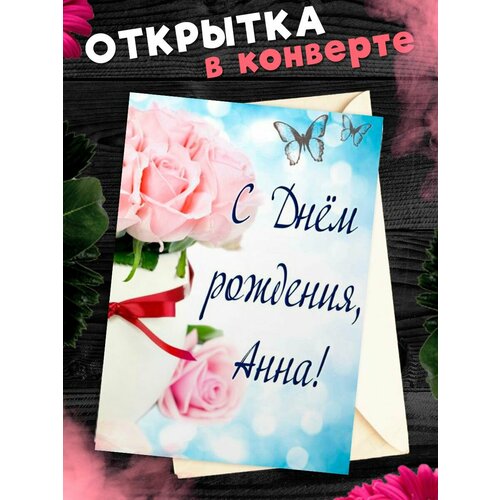 ОТКРЫТКА
в конверте

С Днём рождения, Анна!